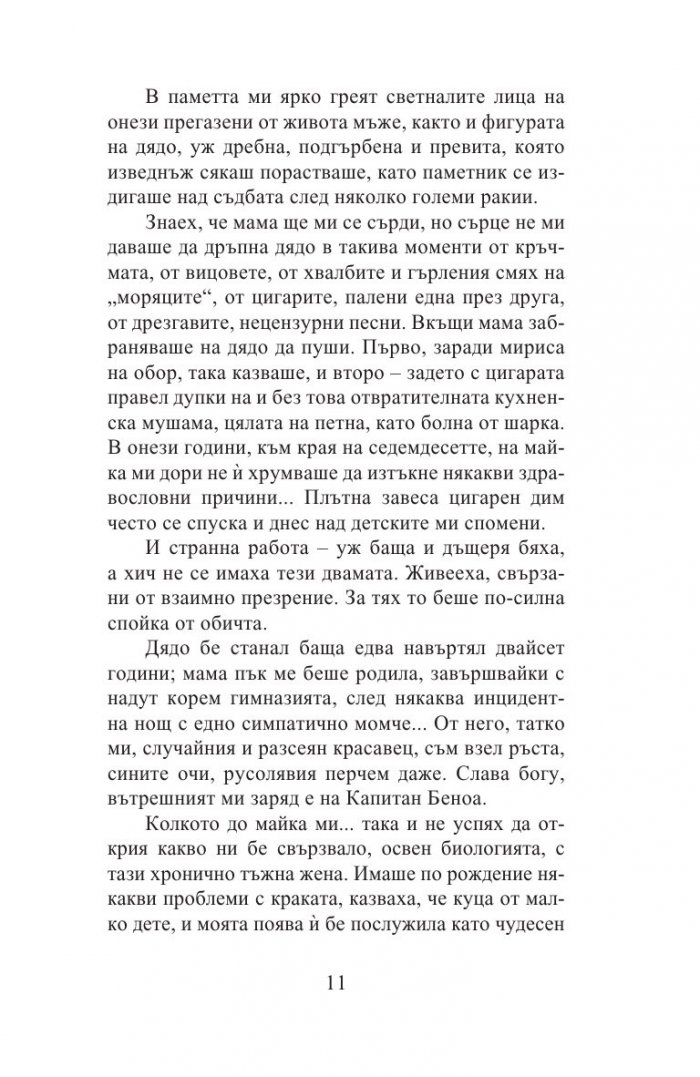 В паметта ми ярко греят светналите лица на онези прегазени от живота мъже, както и фигурата на дядо, уж дребна, подгърбена и превита, която изведнъж сякаш порастваше, като паметник се издигаше над съдбата след няколко големи ракии.

Знаех, че мама ще ми се сърди, но сърце не ми даваше да дръпна дядо в такива моменти от кръчмата, от вицовете, от хвалбите и гърления смях на „моряците“, от цигарите, палени една през друга, от дрезгавите, нецензурни песни. Вкъщи мама забраняваше на дядо да пуши. Първо, заради мириса на обор, така казваше, и второ – задето с цигарата правел дупки на и без това отвратителната кухненска мушама, цялата на петна, като болна от шарка. В онези години, към края на седемдесетте, на майка ми дори не ѝ хрумваше да изтъкне някакви здравословни причини... Плътна завеса цигарен дим често се спуска и днес над детските ми спомени.

И странна работа – уж баща и дъщеря бяха, а хич не се имаха тези двамата. Живееха, свързани от взаимно презрение. За тях то беше по-силна спойка от обичта.

Дядо бе станал баща едва навъртял двайсет години; мама пък ме беше родила, завършвайки с надут корем гимназията, след някаква инцидентна нощ с едно симпатично момче... От него, татко ми, случайния и разсеян красавец, съм взел ръста, сините очи, русолявия перчем даже. Слава богу, вътрешният ми заряд е на Капитан Беноа.

Колкото до майка ми... така и не успях да открия какво ни бе свързвало, освен биологията, с тази хронично тъжна жена. Имаше по рождение някакви проблеми с краката, казваха, че куца от малко дете, и моята поява ѝ бе послужила като чудесен

11